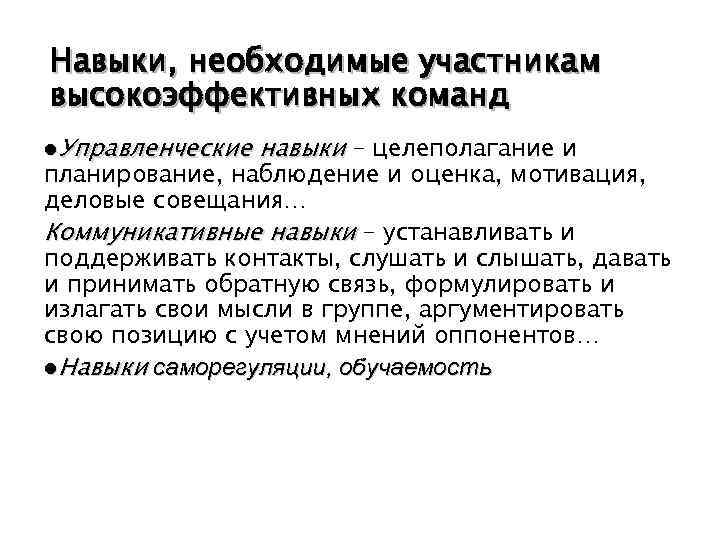 Навыки, необходимые участникам высокоэффективных команд

●Управленческие навыки – целеполагание и планирование, наблюдение и оценка, мотивация, деловые совещания...

Коммуникативные навыки – устанавливать и поддерживать контакты, слушать и слышать, давать и принимать обратную связь, формулировать и излагать свои мысли в группе, аргументировать свою позицию с учетом мнений оппонентов...

●Навыки саморегуляции, обучаемость